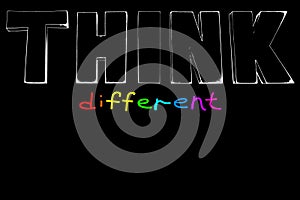 THINK
different